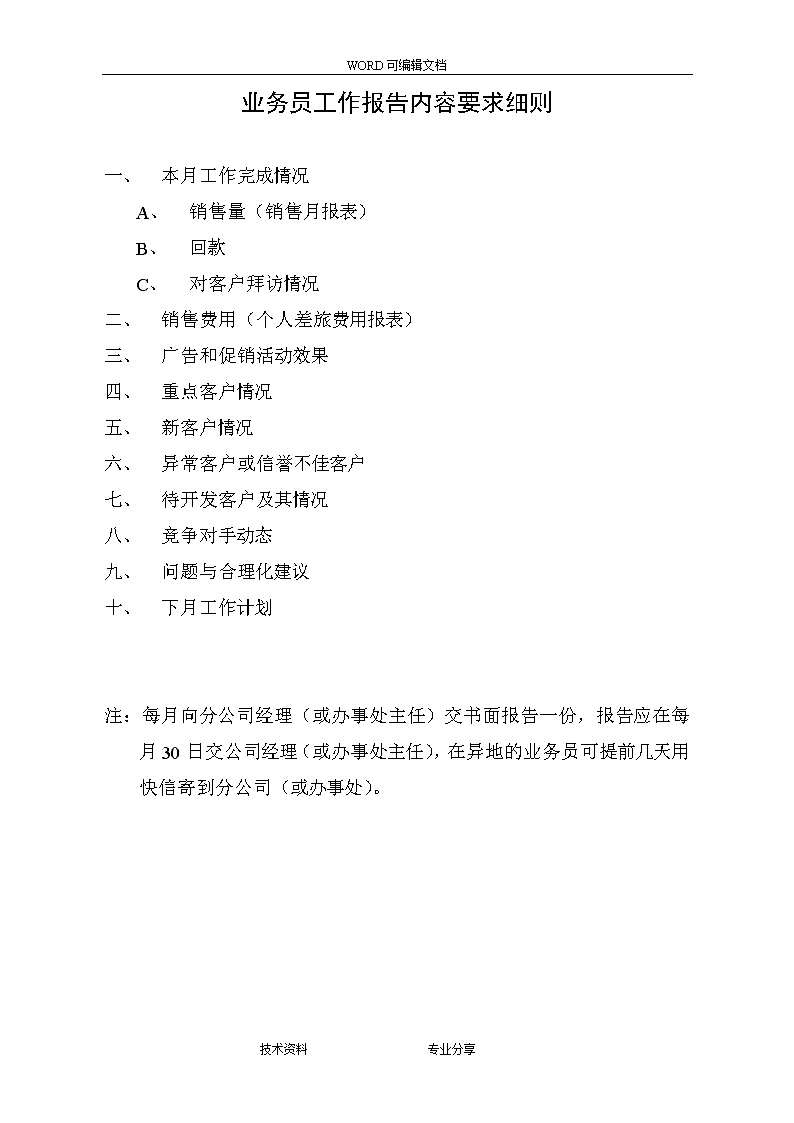 WORD 可编辑文档

业务员工作报告内容要求细则

一、 本月工作完成情况

A、 销售量（销售月报表）

B、 回款

C、 对客户拜访情况

二、 销售费用（个人差旅费用报表）

三、 广告和促销活动效果

四、 重点客户情况

五、 新客户情况

六、 异常客户或信誉不佳客户

七、 待开发客户及其情况

八、 竞争对手动态

九、 问题与合理化建议

十、 下月工作计划

注：每月向分公司经理（或办事处主任）交书面报告一份，报告应在每月 30 日交公司经理（或办事处主任），在异地的业务员可提前几天用快信寄到分公司（或办事处）。

技术资料 专业分享